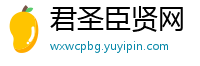 君圣臣贤网
wxwcpbg.yuyipin.com